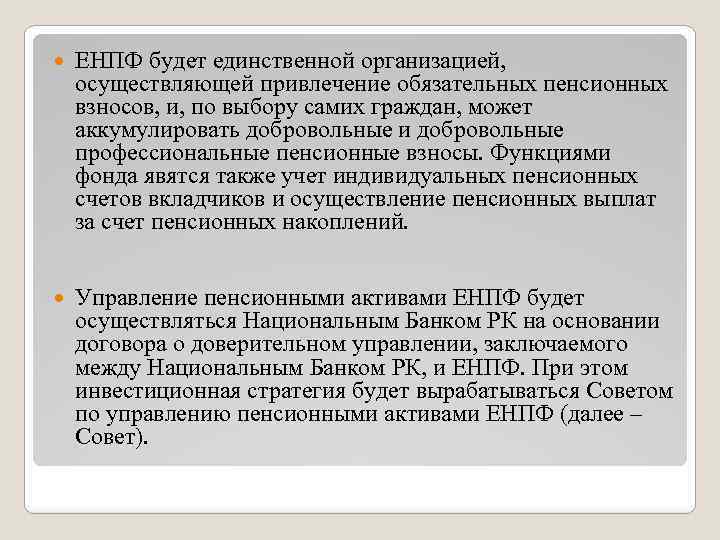 ЕНПФ будет единственной организацией, осуществляющей привлечение обязательных пенсионных взносов, и, по выбору самих граждан, может аккумулировать добровольные и добровольные профессиональные пенсионные взносы. Функциями фонда явятся также учет индивидуальных пенсионных счетов вкладчиков и осуществление пенсионных выплат за счет пенсионных накоплений.

Управление пенсионными активами ЕНПФ будет осуществляться Национальным Банком РК на основании договора о доверительном управлении, заключаемого между Национальным Банком РК, и ЕНПФ. При этом инвестиционная стратегия будет вырабатываться Советом по управлению пенсионными активами ЕНПФ (далее – Совет).